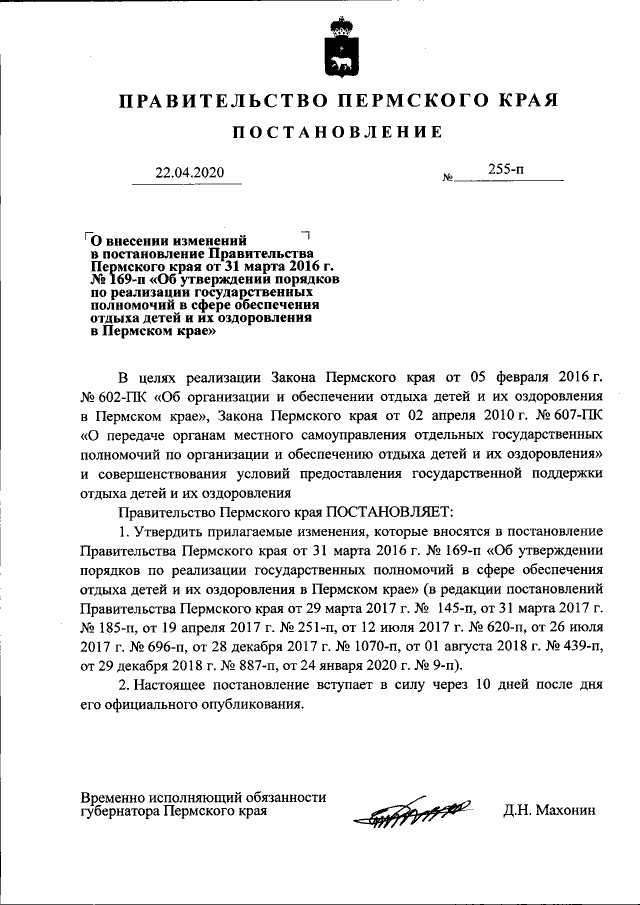 ПРАВИТЕЛЬСТВО ПЕРМСКОГО КРАЯ

ПОСТАНОВЛЕНИЕ

22.04.2020 № 255-п

О внесении изменений в постановление Правительства Пермского края от 31 марта 2016 г. № 169-п «Об утверждении порядков по реализации государственных полномочий в сфере обеспечения отдыха детей и их оздоровления в Пермском крае»

В целях реализации Закона Пермского края от 05 февраля 2016 г. № 602-ПК «Об организации и обеспечении отдыха детей и их оздоровления в Пермском крае», Закона Пермского края от 02 апреля 2010 г. № 607-ПК «О передаче органам местного самоуправления отдельных государственных полномочий по организации и обеспечению отдыха детей и их оздоровления» и совершенствования условий предоставления государственной поддержки отдыха детей и их оздоровления

Правительство Пермского края ПОСТАНОВЛЯЕТ:

1. Утвердить прилагаемые изменения, которые вносятся в постановление Правительства Пермского края от 31 марта 2016 г. № 169-п «Об утверждении порядков по реализации государственных полномочий в сфере обеспечения отдыха детей и их оздоровления в Пермском крае» (в редакции постановлений Правительства Пермского края от 29 марта 2017 г. № 145-п, от 31 марта 2017 г. № 185-п, от 19 апреля 2017 г. № 251-п, от 12 июля 2017 г. № 620-п, от 26 июля 2017 г. № 696-п, от 28 декабря 2017 г. № 1070-п, от 01 августа 2018 г. № 439-п, от 29 декабря 2018 г. № 887-п, от 24 января 2020 г. № 9-п).

2. Настоящее постановление вступает в силу через 10 дней после дня его официального опубликования.

Временно исполняющий обязанности губернатора Пермского края Д.Н. Махонин